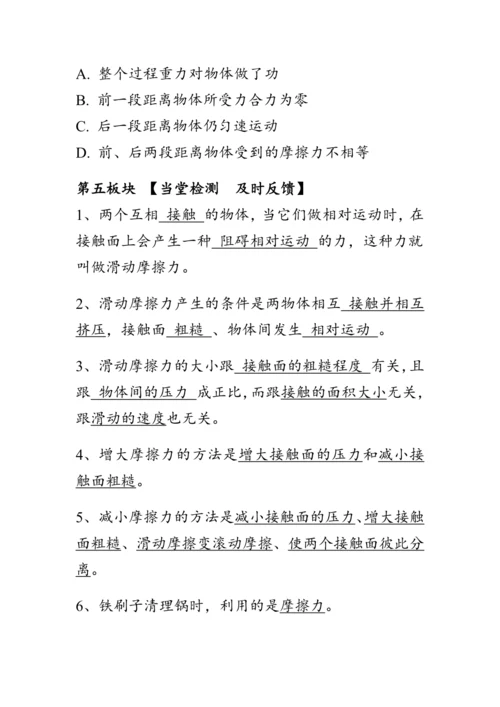 A. 整个过程重力对物体做了功
B. 前一段距离物体所受力合力为零
C. 后一段距离物体仍匀速运动
D. 前、后两段距离物体受到的摩擦力不相等

第五板块 【当堂检测 及时反馈】

1、两个互相 接触 的物体，当它们做相对运动时，在接触面上会产生一种 阻碍相对运动 的力，这种力就叫做滑动摩擦力。

2、滑动摩擦力产生的条件是两物体相互 接触并相互挤压，接触面 粗糙 、物体间发生 相对运动 。

3、滑动摩擦力的大小跟 接触面的粗糙程度 有关，且跟 物体间的压力 成正比，而跟接触的面积大小无关，跟滑动的速度也无关。

4、增大摩擦力的方法是增大接触面的压力和减小接触面粗糙。

5、减小摩擦力的方法是减小接触面的压力、增大接触面粗糙、滑动摩擦变滚动摩擦、使两个接触面彼此分离。

6、铁刷子清理锅时，利用的是摩擦力。